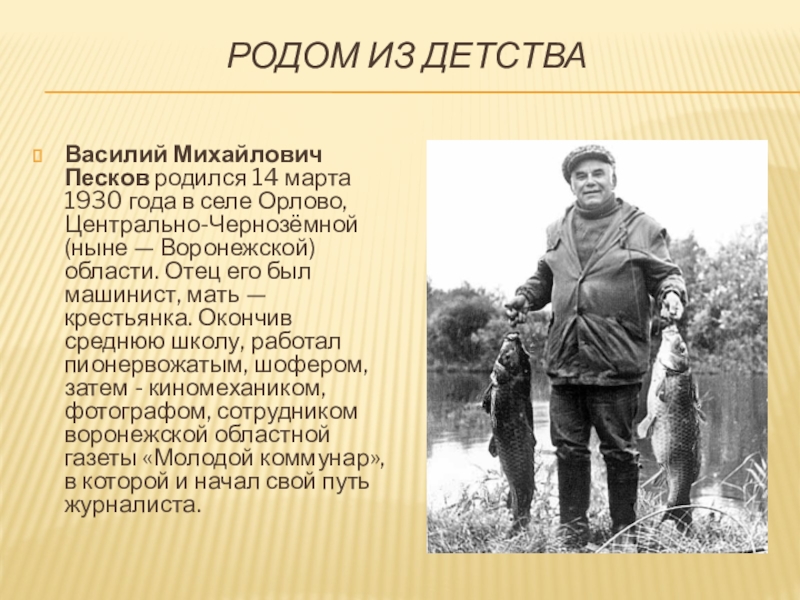 РОДОМ ИЗ ДЕТСТВА

Василий Михайлович Песков родился 14 марта 1930 года в селе Орлово, Центрально-Чернозёмной (ныне — Воронежской) области. Отец его был машинист, мать — крестьянка. Окончив среднюю школу, работал пионервожатым, шофером, затем - киномехаником, фотографом, сотрудником воронежской областной газеты «Молодой коммунар», в которой и начал свой путь журналиста.